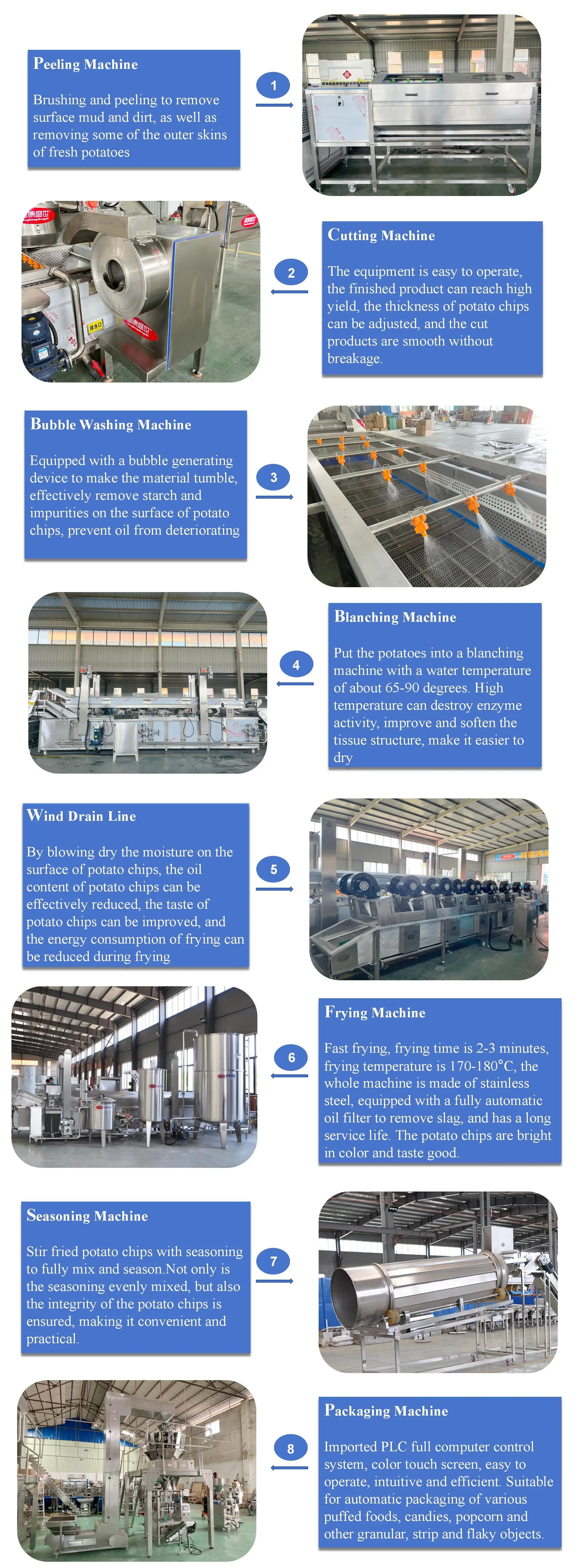 Peeling Machine

Brushing and peeling to remove surface mud and dirt, as well as removing some of the outer skins of fresh potatoes

1

2

Cutting Machine

The equipment is easy to operate, the finished product can reach high yield, the thickness of potato chips can be adjusted, and the cut products are smooth without breakage.

Bubble Washing Machine

Equipped with a bubble generating device to make the material tumble, effectively remove starch and impurities on the surface of potato chips, prevent oil from deteriorating

3

4

Blanching Machine

Put the potatoes into a blanching machine with a water temperature of about 65-90 degrees. High temperature can destroy enzyme activity, improve and soften the tissue structure, make it easier to dry

Wind Drain Line

By blowing dry the moisture on the surface of potato chips, the oil content of potato chips can be effectively reduced, the taste of potato chips can be improved, and the energy consumption of frying can be reduced during frying

5

6

Frying Machine

Fast frying, frying time is 2-3 minutes, frying temperature is 170-180°C, the whole machine is made of stainless steel, equipped with a fully automatic oil filter to remove slag, and has a long service life. The potato chips are bright in color and taste good.

Seasoning Machine

Stir fried potato chips with seasoning to fully mix and season.Not only is the seasoning evenly mixed, but also the integrity of the potato chips is ensured, making it convenient and practical.

7

8

Packaging Machine

Imported PLC full computer control system, color touch screen, easy to operate, intuitive and efficient. Suitable for automatic packaging of various puffed foods, candies, popcorn and other granular, strip and flaky objects.